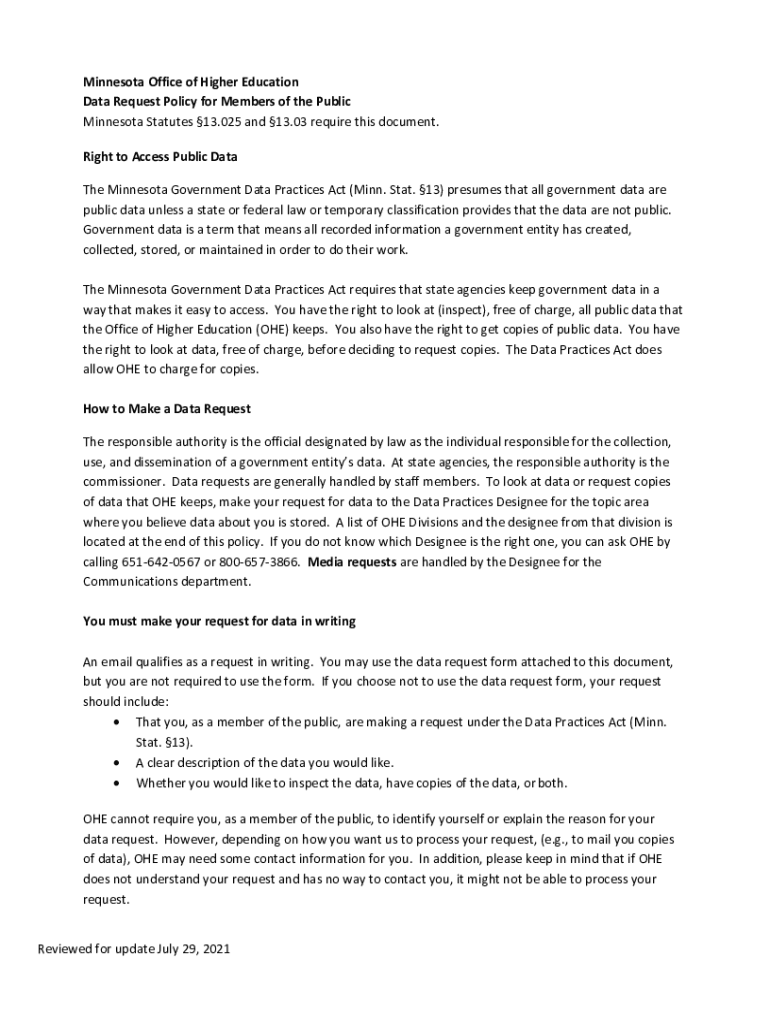 Minnesota Office of Higher Education
Data Request Policy for Members of the Public
Minnesota Statutes §13.025 and §13.03 require this document.

Right to Access Public Data

The Minnesota Government Data Practices Act (Minn. Stat. §13) presumes that all government data are public data unless a state or federal law or temporary classification provides that the data are not public. Government data is a term that means all recorded information a government entity has created, collected, stored, or maintained in order to do their work.

The Minnesota Government Data Practices Act requires that state agencies keep government data in a way that makes it easy to access. You have the right to look at (inspect), free of charge, all public data that the Office of Higher Education (OHE) keeps. You also have the right to get copies of public data. You have the right to look at data, free of charge, before deciding to request copies. The Data Practices Act does allow OHE to charge for copies.

How to Make a Data Request

The responsible authority is the official designated by law as the individual responsible for the collection, use, and dissemination of a government entity's data. At state agencies, the responsible authority is the commissioner. Data requests are generally handled by staff members. To look at data or request copies of data that OHE keeps, make your request for data to the Data Practices Designee for the topic area where you believe data about you is stored. A list of OHE Divisions and the designee from that division is located at the end of this policy. If you do not know which Designee is the right one, you can ask OHE by calling 651-642-0567 or 800-657-3866. Media requests are handled by the Designee for the Communications department.

You must make your request for data in writing

An email qualifies as a request in writing. You may use the data request form attached to this document, but you are not required to use the form. If you choose not to use the data request form, your request should include:
• That you, as a member of the public, are making a request under the Data Practices Act (Minn. Stat. §13).
• A clear description of the data you would like.
• Whether you would like to inspect the data, have copies of the data, or both.

OHE cannot require you, as a member of the public, to identify yourself or explain the reason for your data request. However, depending on how you want us to process your request, (e.g., to mail you copies of data), OHE may need some contact information for you. In addition, please keep in mind that if OHE does not understand your request and has no way to contact you, it might not be able to process your request.

Reviewed for update July 29, 2021